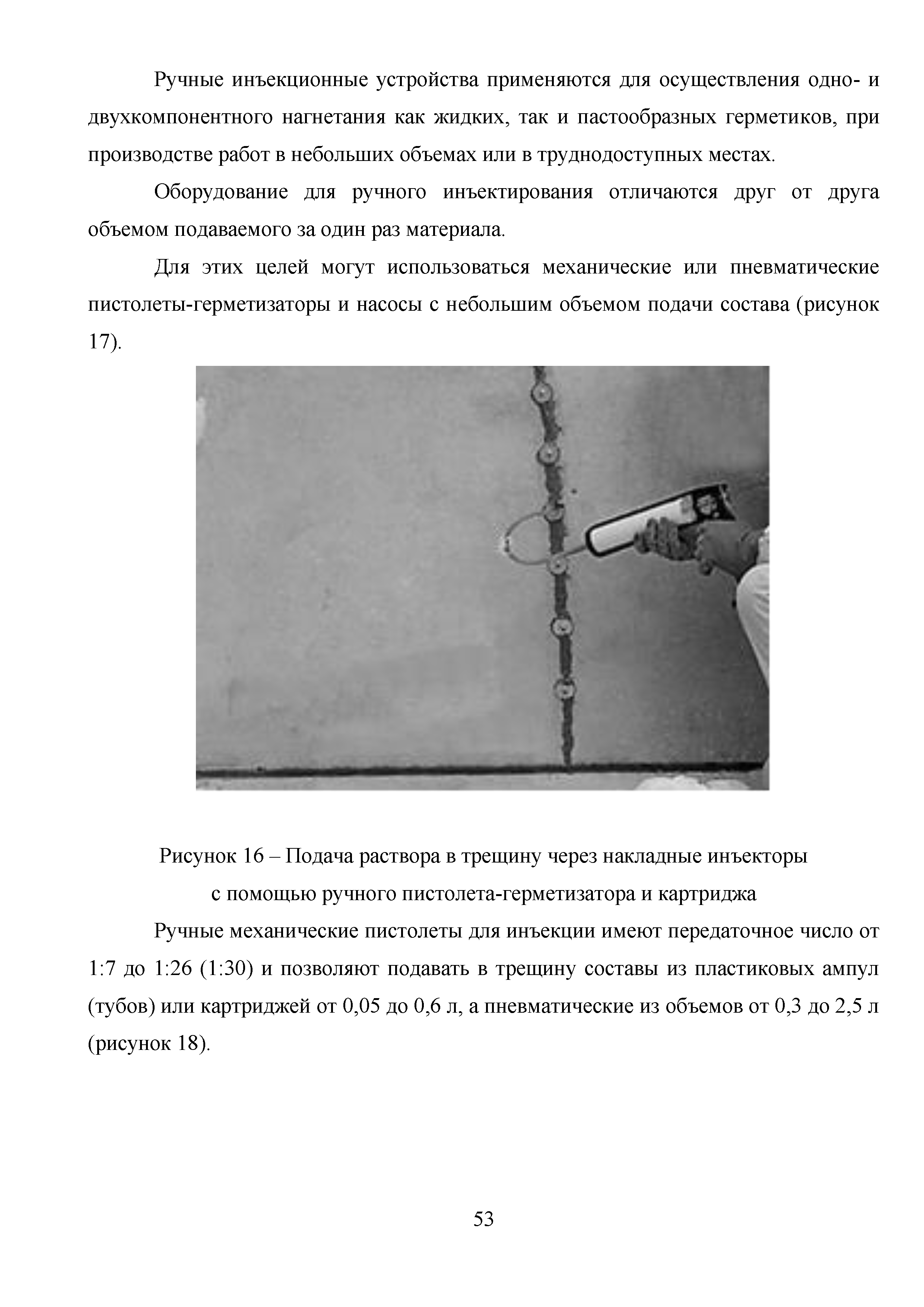 Ручные инъекционные устройства применяются для осуществления одно- и двухкомпонентного нагнетания как жидких, так и пастообразных герметиков, при производстве работ в небольших объемах или в труднодоступных местах.

Оборудование для ручного инъектирования отличаются друг от друга объемом подаваемого за один раз материала.

Для этих целей могут использоваться механические или пневматические пистолеты-герметизаторы и насосы с небольшим объемом подачи состава (рисунок 17).

Рисунок 16 – Подача раствора в трещину через накладные инъекторы с помощью ручного пистолета-герметизатора и картриджа

Ручные механические пистолеты для инъекции имеют передаточное число от 1:7 до 1:26 (1:30) и позволяют подавать в трещину составы из пластиковых ампул (тубов) или картриджей от 0,05 до 0,6 л, а пневматические из объемов от 0,3 до 2,5 л (рисунок 18).

53